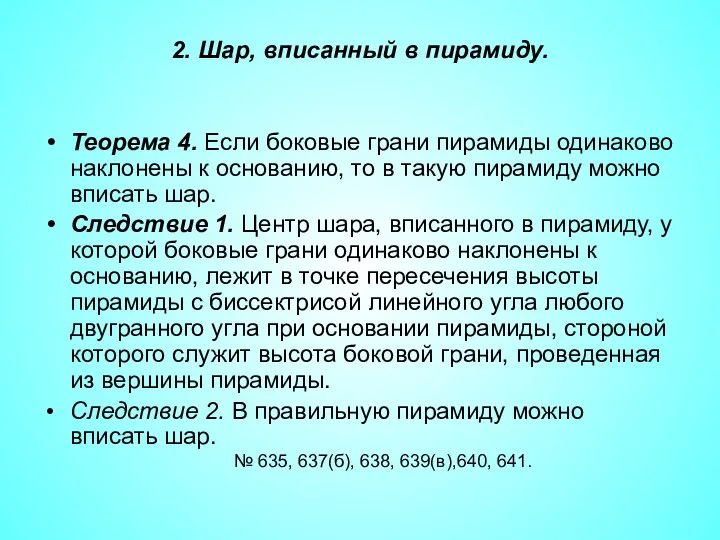 2. Шар, вписанный в пирамиду.

• Теорема 4. Если боковые грани пирамиды одинаково наклонены к основанию, то в такую пирамиду можно вписать шар.

• Следствие 1. Центр шара, вписанного в пирамиду, у которой боковые грани одинаково наклонены к основанию, лежит в точке пересечения высоты пирамиды с биссектрисой линейного угла любого двугранного угла при основании пирамиды, стороной которого служит высота боковой грани, проведенная из вершины пирамиды.

• Следствие 2. В правильную пирамиду можно вписать шар.

№ 635, 637(б), 638, 639(в),640, 641.